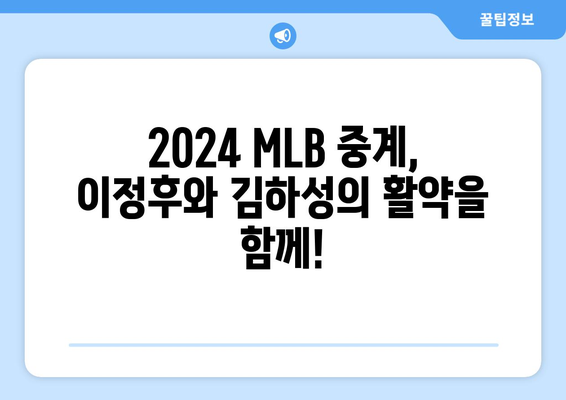 꿀팁정보

2024 MLB 중계, 이정후와 김하성의 활약을 함께!